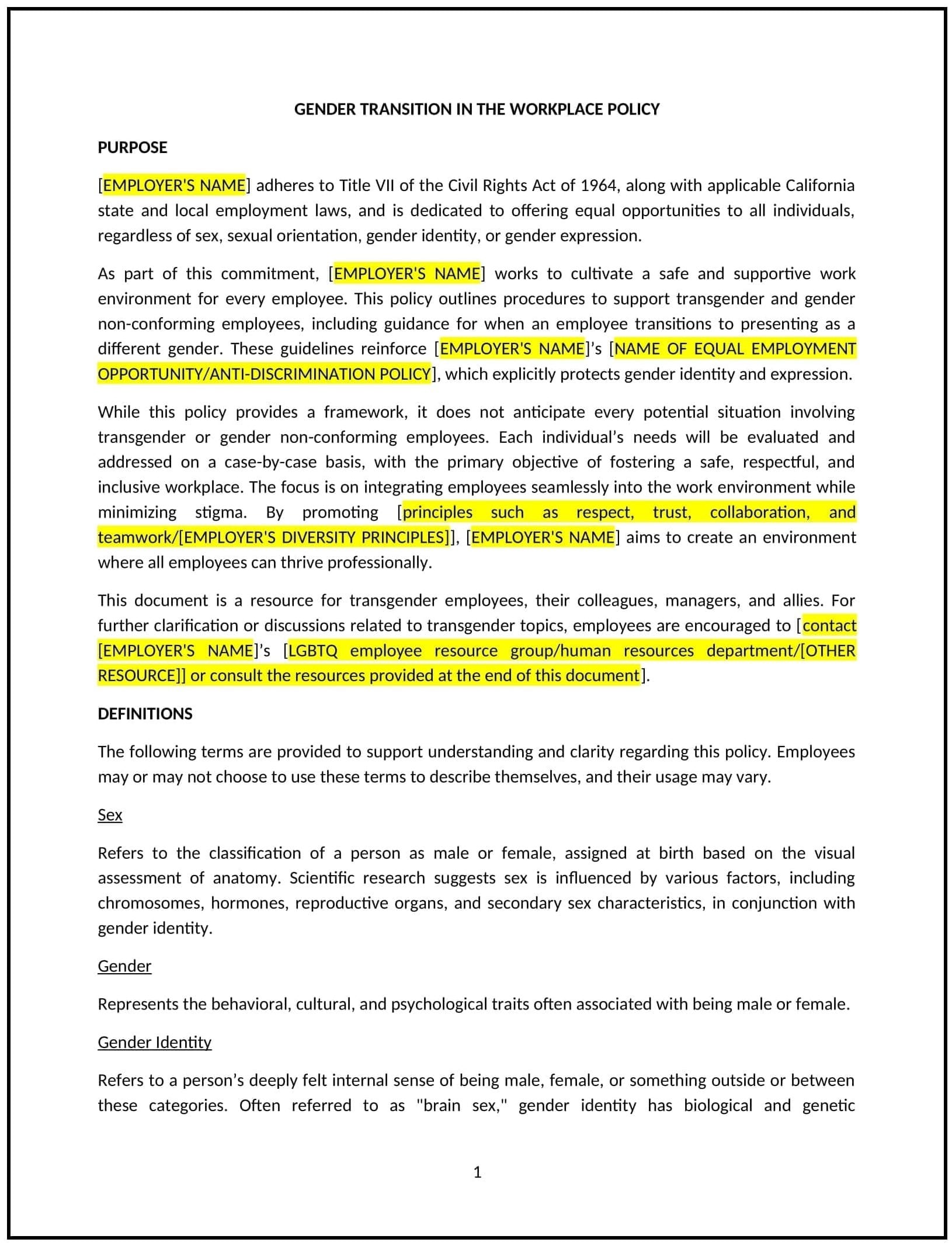 GENDER TRANSITION IN THE WORKPLACE POLICY

PURPOSE

[EMPLOYER'S NAME] adheres to Title VII of the Civil Rights Act of 1964, along with applicable California state and local employment laws, and is dedicated to offering equal opportunities to all individuals, regardless of sex, sexual orientation, gender identity, or gender expression.

As part of this commitment, [EMPLOYER'S NAME] works to cultivate a safe and supportive work environment for every employee. This policy outlines procedures to support transgender and gender non-conforming employees, including guidance for when an employee transitions to presenting as a different gender. These guidelines reinforce [EMPLOYER'S NAME]'s [NAME OF EQUAL EMPLOYMENT OPPORTUNITY/ANTI-DISCRIMINATION POLICY], which explicitly protects gender identity and expression.

While this policy provides a framework, it does not anticipate every potential situation involving transgender or gender non-conforming employees. Each individual's needs will be evaluated and addressed on a case-by-case basis, with the primary objective of fostering a safe, respectful, and inclusive workplace. The focus is on integrating employees seamlessly into the work environment while minimizing stigma. By promoting [principles such as respect, trust, collaboration, and teamwork/[EMPLOYER'S DIVERSITY PRINCIPLES]], [EMPLOYER'S NAME] aims to create an environment where all employees can thrive professionally.

This document is a resource for transgender employees, their colleagues, managers, and allies. For further clarification or discussions related to transgender topics, employees are encouraged to [contact [EMPLOYER'S NAME]'s [LGBTQ employee resource group/human resources department/[OTHER RESOURCE]] or consult the resources provided at the end of this document].

DEFINITIONS

The following terms are provided to support understanding and clarity regarding this policy. Employees may or may not choose to use these terms to describe themselves, and their usage may vary.

Sex

Refers to the classification of a person as male or female, assigned at birth based on the visual assessment of anatomy. Scientific research suggests sex is influenced by various factors, including chromosomes, hormones, reproductive organs, and secondary sex characteristics, in conjunction with gender identity.

Gender

Represents the behavioral, cultural, and psychological traits often associated with being male or female.

Gender Identity

Refers to a person's deeply felt internal sense of being male, female, or something outside or between these categories. Often referred to as "brain sex," gender identity has biological and genetic

1